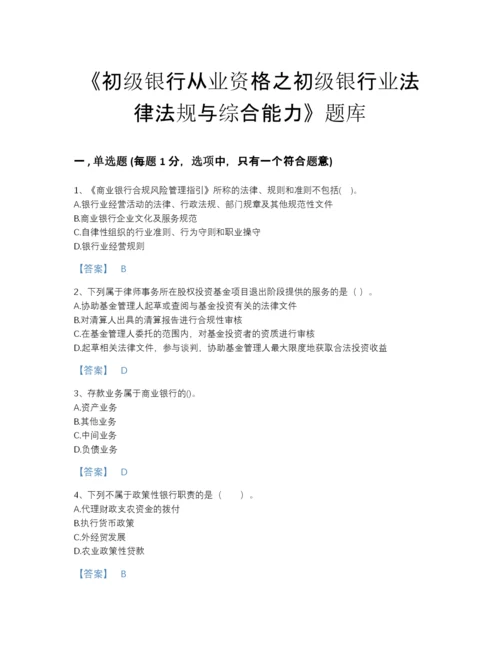 《初级银行从业资格之初级银行业法律法规与综合能力》题库

一，单选题 (每题 1 分，选项中，只有一个符合题意)

1、《商业银行合规风险管理指引》所称的法律、规则和准则不包括( )。
A.银行业经营活动的法律、行政法规、部门规章及其他规范性文件
B.商业银行企业文化及服务规范
C.自律性组织的行业准则、行为守则和职业操守
D.银行业经营规则

【答案】 B

2、下列属于律师事务所在股权投资基金项目退出阶段提供的服务的是（ ）。
A.协助基金管理人起草或查阅与基金投资有关的法律文件
B.对清算人出具的清算报告进行合规性审核
C.在基金管理人委托的范围内，对基金投资者的资质进行审核
D.起草相关法律文件，参与谈判，协助基金管理人最大限度地获取合法投资收益

【答案】 D

3、存款业务属于商业银行的()。
A.资产业务
B.其他业务
C.中间业务
D.负债业务

【答案】 D

4、下列不属于政策性银行职责的是（ ）。
A.代理财政支农资金的拨付
B.执行货币政策
C.外经贸发展
D.农业政策性贷款

【答案】 B